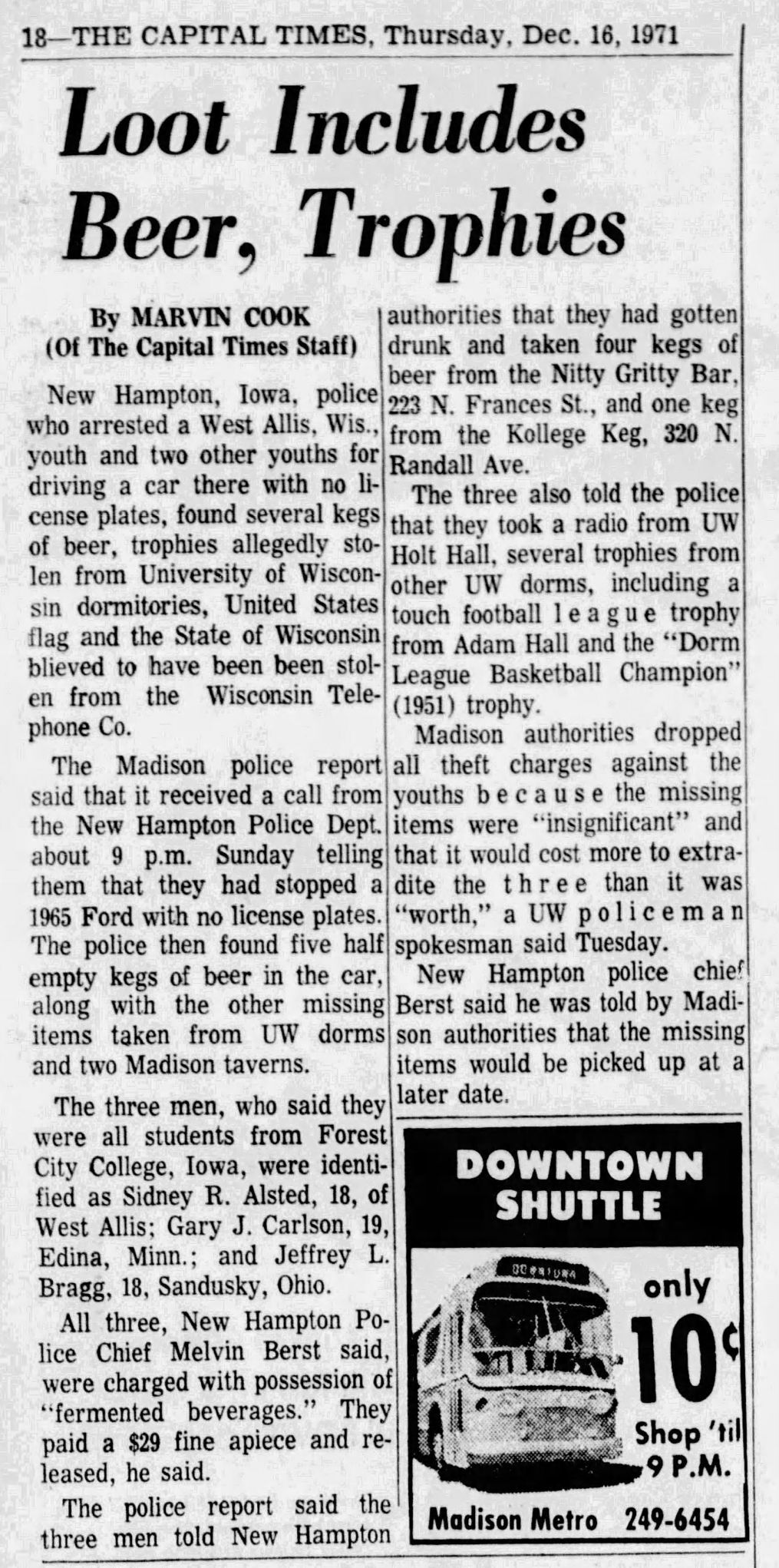 18—THE CAPITAL TIMES, Thursday, Dec. 16, 1971

Loot Includes Beer, Trophies

By MARVIN COOK
(Of The Capital Times Staff)

New Hampton, Iowa, police who arrested a West Allis, Wis., youth and two other youths for driving a car there with no license plates, found several kegs of beer, trophies allegedly stolen from University of Wisconsin dormitories, United States flag and the State of Wisconsin blieved to have been been stolen from the Wisconsin Telephone Co.

The Madison police report said that it received a call from the New Hampton Police Dept. about 9 p.m. Sunday telling them that they had stopped a 1965 Ford with no license plates. The police then found five half empty kegs of beer in the car, along with the other missing items taken from UW dorms and two Madison taverns.

The three men, who said they were all students from Forest City College, Iowa, were identified as Sidney R. Alsted, 18, of West Allis; Gary J. Carlson, 19, Edina, Minn.; and Jeffrey L. Bragg, 18, Sandusky, Ohio.

All three, New Hampton Police Chief Melvin Berst said, were charged with possession of "fermented beverages." They paid a $29 fine apiece and released, he said.

The police report said the three men told New Hampton authorities that they had gotten drunk and taken four kegs of beer from the Nitty Gritty Bar, 223 N. Frances St., and one keg from the Kollege Keg, 320 N. Randall Ave.

The three also told the police that they took a radio from UW Holt Hall, several trophies from other UW dorms, including a touch football league trophy from Adam Hall and the "Dorm League Basketball Champion" (1951) trophy.

Madison authorities dropped all theft charges against the youths because the missing items were "insignificant" and that it would cost more to extradite the three than it was "worth," a UW policeman spokesman said Tuesday.

New Hampton police chief Berst said he was told by Madison authorities that the missing items would be picked up at a later date.

DOWNTOWN SHUTTLE

only 10¢

Shop 'til 9 P.M.

Madison Metro 249-6454